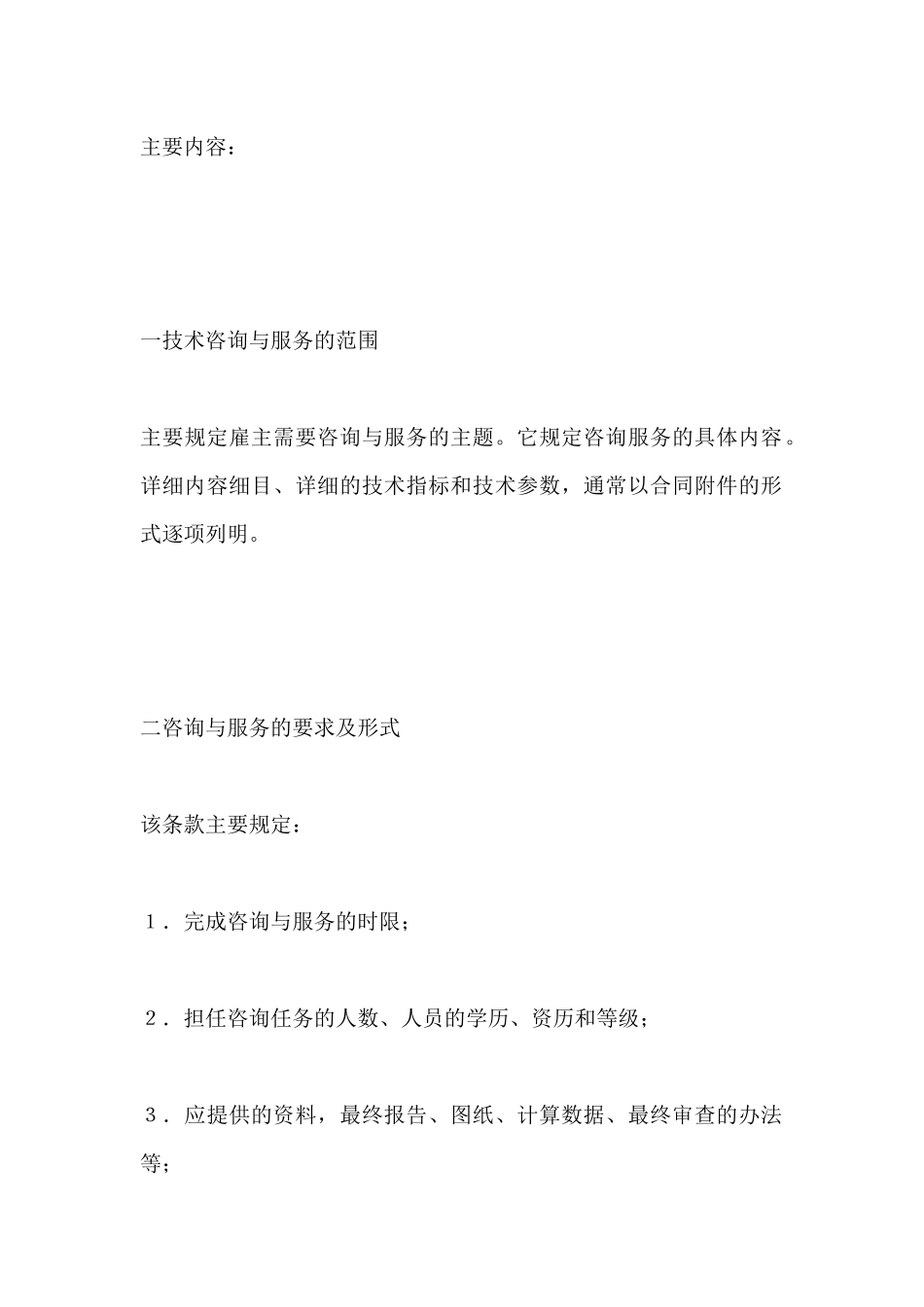 主要内容：

一技术咨询与服务的范围

主要规定雇主需要咨询与服务的主题。它规定咨询服务的具体内容。详细内容细目、详细的技术指标和技术参数，通常以合同附件的形式逐项列明。

二咨询与服务的要求及形式

该条款主要规定：

１．完成咨询与服务的时限；

２．担任咨询任务的人数、人员的学历、资历和等级；

３．应提供的资料，最终报告、图纸、计算数据、最终审查的办法等；